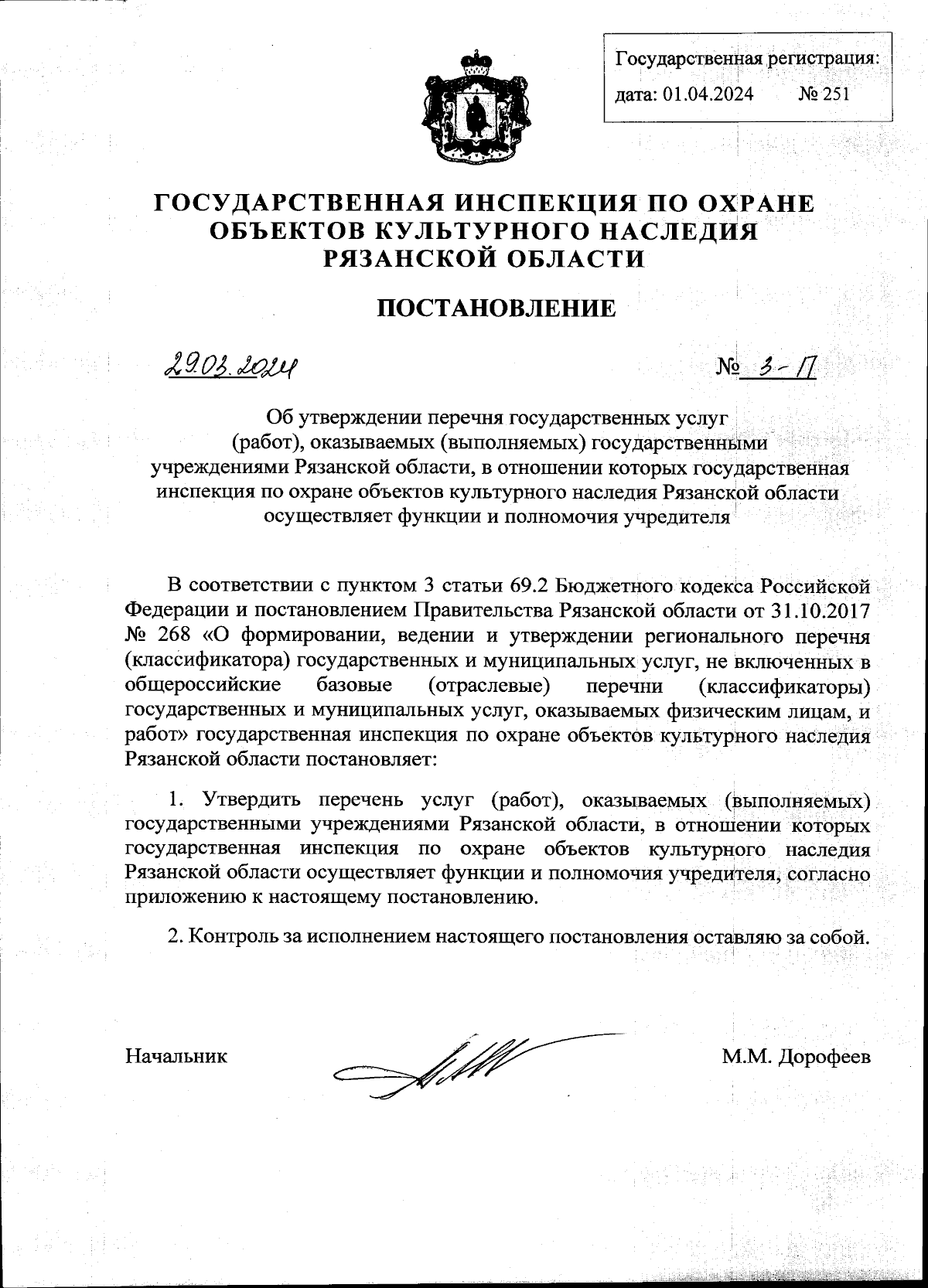 Государственная регистрация:
дата: 01.04.2024 № 251

ГОСУДАРСТВЕННАЯ ИНСПЕКЦИЯ ПО ОХРАНЕ ОБЪЕКТОВ КУЛЬТУРНОГО НАСЛЕДИЯ РЯЗАНСКОЙ ОБЛАСТИ

ПОСТАНОВЛЕНИЕ

29.03.2024 № 3-П

Об утверждении перечня государственных услуг (работ), оказываемых (выполняемых) государственными учреждениями Рязанской области, в отношении которых государственная инспекция по охране объектов культурного наследия Рязанской области осуществляет функции и полномочия учредителя

В соответствии с пунктом 3 статьи 69.2 Бюджетного кодекса Российской Федерации и постановлением Правительства Рязанской области от 31.10.2017 № 268 «О формировании, ведении и утверждении регионального перечня (классификатора) государственных и муниципальных услуг, не включенных в общероссийские базовые (отраслевые) перечни (классификаторы) государственных и муниципальных услуг, оказываемых физическим лицам, и работ» государственная инспекция по охране объектов культурного наследия Рязанской области постановляет:

1. Утвердить перечень услуг (работ), оказываемых (выполняемых) государственными учреждениями Рязанской области, в отношении которых государственная инспекция по охране объектов культурного наследия Рязанской области осуществляет функции и полномочия учредителя, согласно приложению к настоящему постановлению.

2. Контроль за исполнением настоящего постановления оставляю за собой.

Начальник М.М. Дорофеев